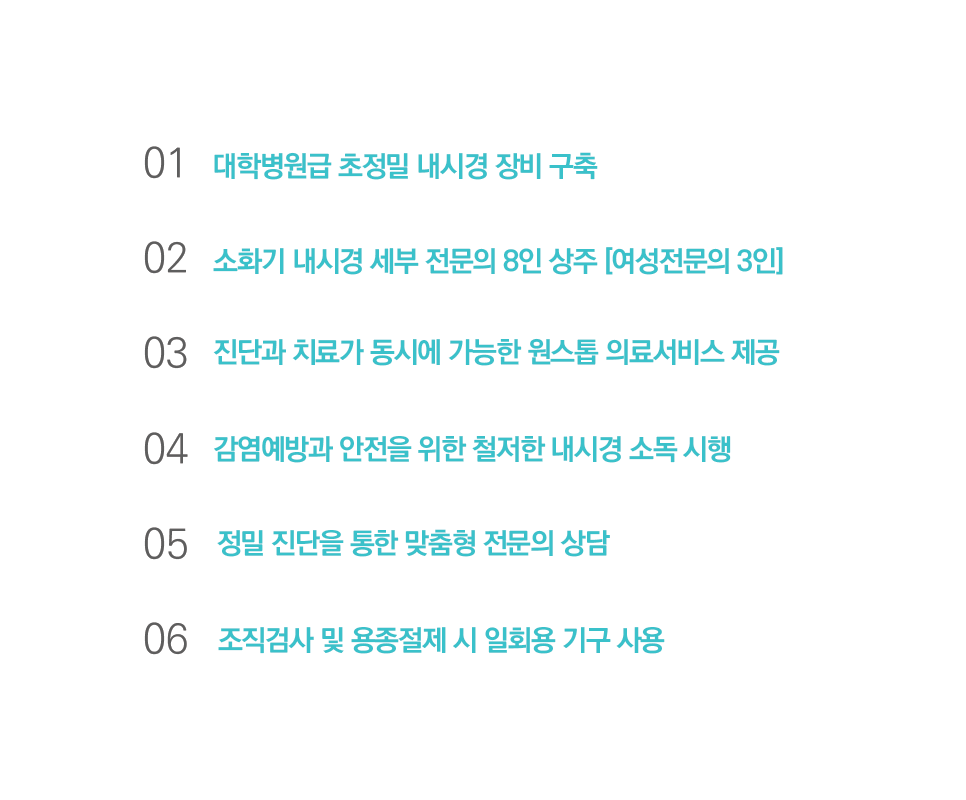 01 대학병원급 초정밀 내시경 장비 구축

02 소화기 내시경 세부 전문의 8인 상주 [여성전문의 3인]

03 진단과 치료가 동시에 가능한 원스톱 의료서비스 제공

04 감염예방과 안전을 위한 철저한 내시경 소독 시행

05 정밀 진단을 통한 맞춤형 전문의 상담

06 조직검사 및 용종절제 시 일회용 기구 사용